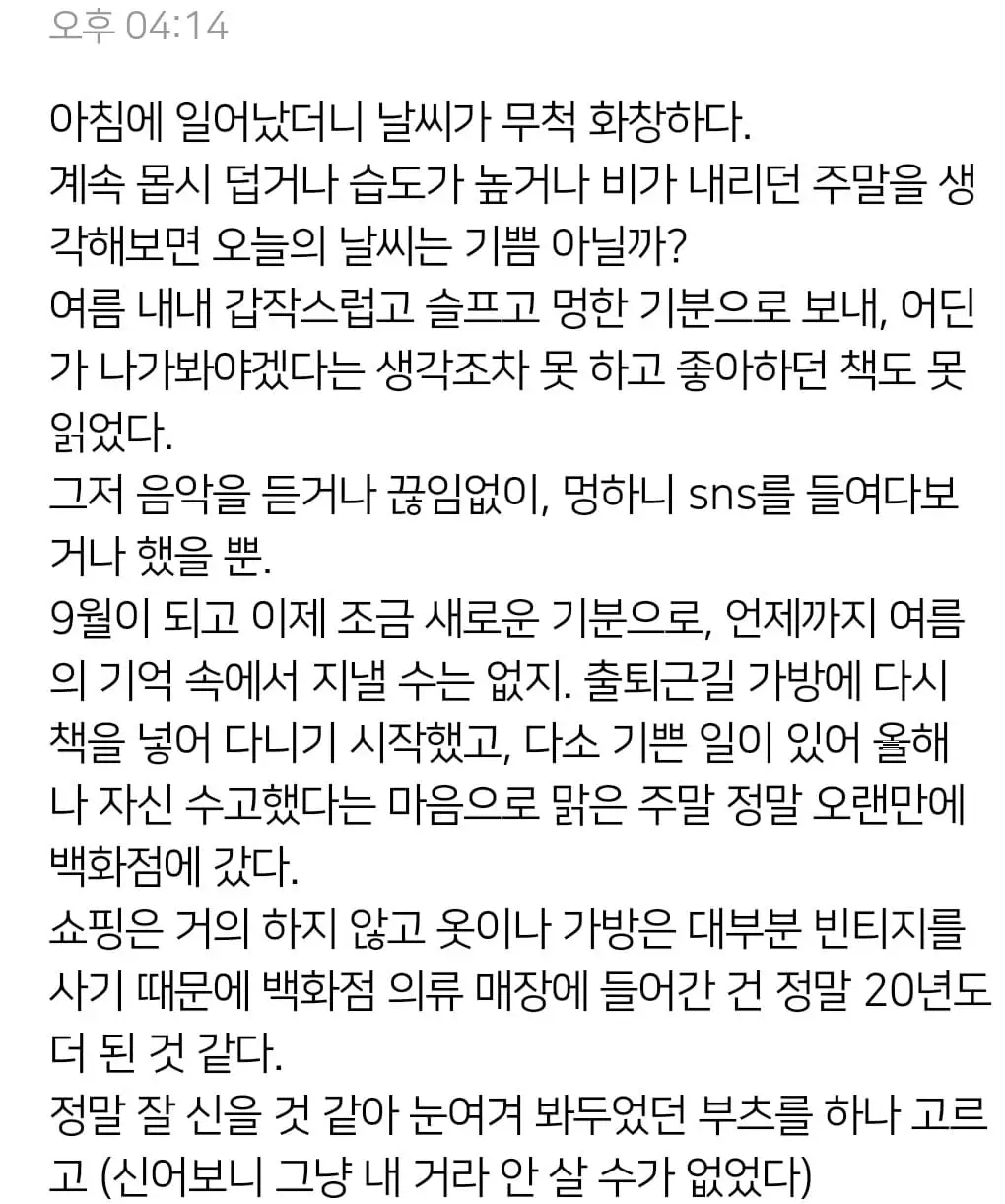 오후 04:14

아침에 일어났더니 날씨가 무척 화창하다.
계속 몹시 덥거나 습도가 높거나 비가 내리던 주말을 생각해보면 오늘의 날씨는 기쁨 아닐까?
여름 내내 갑작스럽고 슬프고 멍한 기분으로 보내, 어딘가 나가봐야겠다는 생각조차 못 하고 좋아하던 책도 못 읽었다.
그저 음악을 듣거나 끊임없이, 멍하니 sns를 들여다보거나 했을 뿐.
9월이 되고 이제 조금 새로운 기분으로, 언제까지 여름의 기억 속에서 지낼 수는 없지. 출퇴근길 가방에 다시 책을 넣어 다니기 시작했고, 다소 기쁜 일이 있어 올해 나 자신 수고했다는 마음으로 맑은 주말 정말 오랜만에 백화점에 갔다.
쇼핑은 거의 하지 않고 옷이나 가방은 대부분 빈티지를 사기 때문에 백화점 의류 매장에 들어간 건 정말 20년도 더 된 것 같다.
정말 잘 신을 것 같아 눈여겨 봐두었던 부츠를 하나 고르고 (신어보니 그냥 내 거라 안 살 수가 없었다)